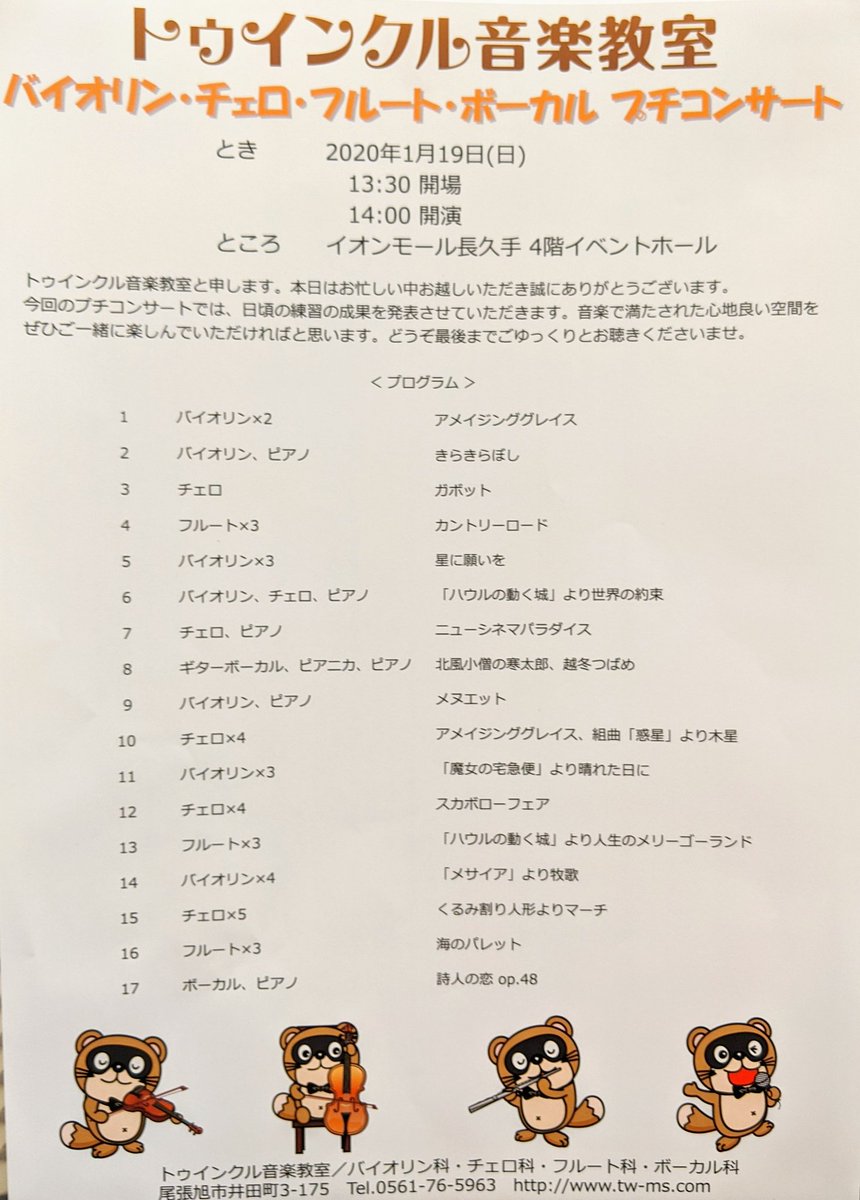 トゥインクル音楽教室
バイオリン・チェロ・フルート・ボーカル プチコンサート

とき 2020年1月19日(日)
13:30 開場
14:00 開演
ところ イオンモール長久手 4階イベントホール

トゥインクル音楽教室と申します。本日はお忙しい中お越しいただき誠にありがとうございます。今回のプチコンサートでは、日頃の練習の成果を発表させていただきます。音楽で満たされた心地良い空間をぜひご一緒に楽しんでいただければと思います。どうぞ最後までごゆっくりとお聴きくださいませ。

＜プログラム＞

1 バイオリン×2 アメイジンググレイス
2 バイオリン、ピアノ きらきらぼし
3 チェロ ガボット
4 フルート×3 カントリーロード
5 バイオリン×3 星に願いを
6 バイオリン、チェロ、ピアノ 「ハウルの動く城」より世界の約束
7 チェロ、ピアノ ニューシネマパラダイス
8 ギターボーカル、ピアニカ、ピアノ 北風小僧の寒太郎、越冬つばめ
9 バイオリン、ピアノ メヌエット
10 チェロ×4 アメイジンググレイス、組曲「惑星」より木星
11 バイオリン×3 「魔女の宅急便」より晴れた日に
12 チェロ×4 スカボローフェア
13 フルート×3 「ハウルの動く城」より人生のメリーゴーランド
14 バイオリン×4 「メサイア」より牧歌
15 チェロ×5 くるみ割り人形よりマーチ
16 フルート×3 海のパレット
17 ボーカル、ピアノ 詩人の恋 op.48

トゥインクル音楽教室／バイオリン科・チェロ科・フルート科・ボーカル科
尾張旭市井田町3-175 Tel.0561-76-5963 http://www.tw-ms.com